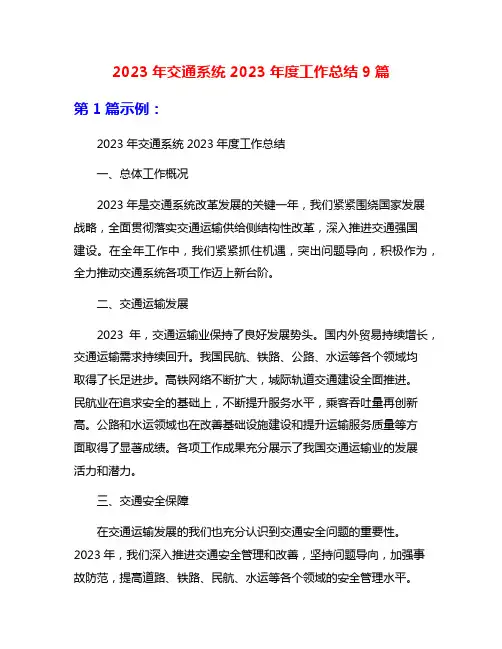 2023 年交通系统 2023 年度工作总结 9 篇

第 1 篇示例：

2023 年交通系统 2023 年度工作总结

一、总体工作概况

2023 年是交通系统改革发展的关键一年，我们紧紧围绕国家发展战略，全面贯彻落实交通运输供给侧结构性改革，深入推进交通强国建设。在全年工作中，我们紧紧抓住机遇，突出问题导向，积极作为，全力推动交通系统各项工作迈上新台阶。

二、交通运输发展

2023 年，交通运输业保持了良好发展势头。国内外贸易持续增长，交通运输需求持续回升。我国民航、铁路、公路、水运等各个领域均取得了长足进步。高铁网络不断扩大，城际轨道交通建设全面推进。民航业在追求安全的基础上，不断提升服务水平，乘客吞吐量再创新高。公路和水运领域也在改善基础设施建设和提升运输服务质量等方面取得了显著成绩。各项工作成果充分展示了我国交通运输业的发展活力和潜力。

三、交通安全保障

在交通运输发展的我们也充分认识到交通安全问题的重要性。2023 年，我们深入推进交通安全管理和改善，坚持问题导向，加强事故防范，提高道路、铁路、民航、水运等各个领域的安全管理水平。